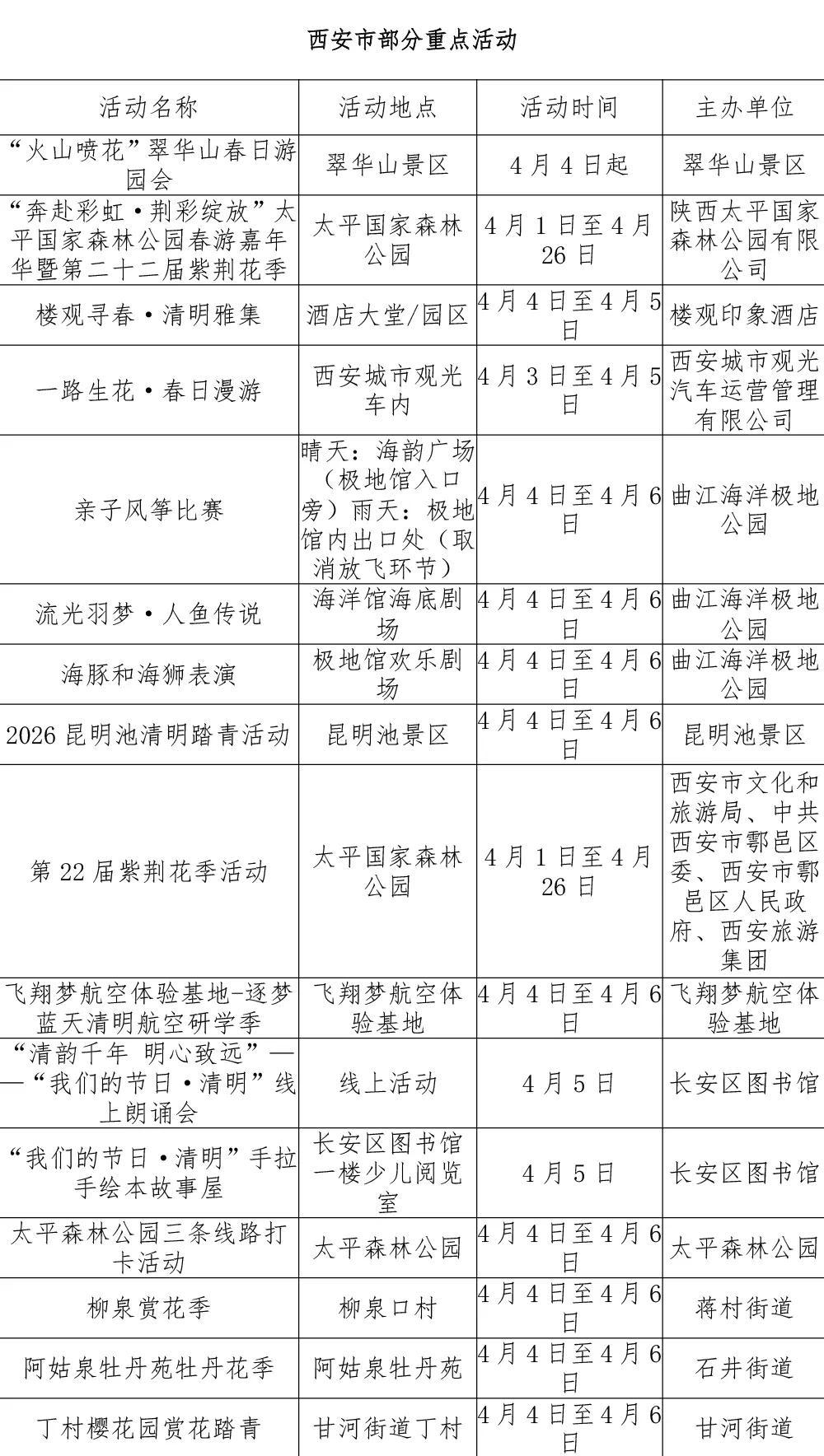 西安市部分重点活动

| 活动名称 | 活动地点 | 活动时间 | 主办单位 |
|---|---|---|---|
| “火山喷花”翠华山春日游园会 | 翠华山景区 | 4月4日起 | 翠华山景区 |
| “奔赴彩虹·荆彩绽放”太平国家森林公园春游嘉年华暨第二十二届紫荆花季 | 太平国家森林公园 | 4月1日至4月26日 | 陕西太平国家森林公园有限公司 |
| 楼观寻春·清明雅集 | 酒店大堂/园区 | 4月4日至4月5日 | 楼观印象酒店 |
| 一路生花·春日漫游 | 西安城市观光车内 | 4月3日至4月5日 | 西安城市观光汽车运营管理有限公司 |
| 亲子风筝比赛 | 晴天：海韵广场（极地馆入口旁）雨天：极地馆内出口处（取消放飞环节） | 4月4日至4月6日 | 曲江海洋极地公园 |
| 流光羽梦·人鱼传说 | 海洋馆海底剧场 | 4月4日至4月6日 | 曲江海洋极地公园 |
| 海豚和海狮表演 | 极地馆欢乐剧场 | 4月4日至4月6日 | 曲江海洋极地公园 |
| 2026昆明池清明踏青活动 | 昆明池景区 | 4月4日至4月6日 | 昆明池景区 |
| 第22届紫荆花季活动 | 太平国家森林公园 | 4月1日至4月26日 | 西安市文化和旅游局、中共西安市鄠邑区委、西安市鄠邑区人民政府、西安旅游集团 |
| 飞翔梦航空体验基地-逐梦蓝天清明航空研学季 | 飞翔梦航空体验基地 | 4月4日至4月6日 | 飞翔梦航空体验基地 |
| “清韵千年 明心致远”——“我们的节日·清明”线上朗诵会 | 线上活动 | 4月5日 | 长安区图书馆 |
| “我们的节日·清明”手拉手绘本故事屋 | 长安区图书馆一楼少儿阅览室 | 4月5日 | 长安区图书馆 |
| 太平森林公园三条线路打卡活动 | 太平森林公园 | 4月4日至4月6日 | 太平森林公园 |
| 柳泉赏花季 | 柳泉口村 | 4月4日至4月6日 | 蒋村街道 |
| 阿姑泉牡丹苑牡丹花季 | 阿姑泉牡丹苑 | 4月4日至4月6日 | 石井街道 |
| 丁村樱花园赏花踏青 | 甘河街道丁村 | 4月4日至4月6日 | 甘河街道 |